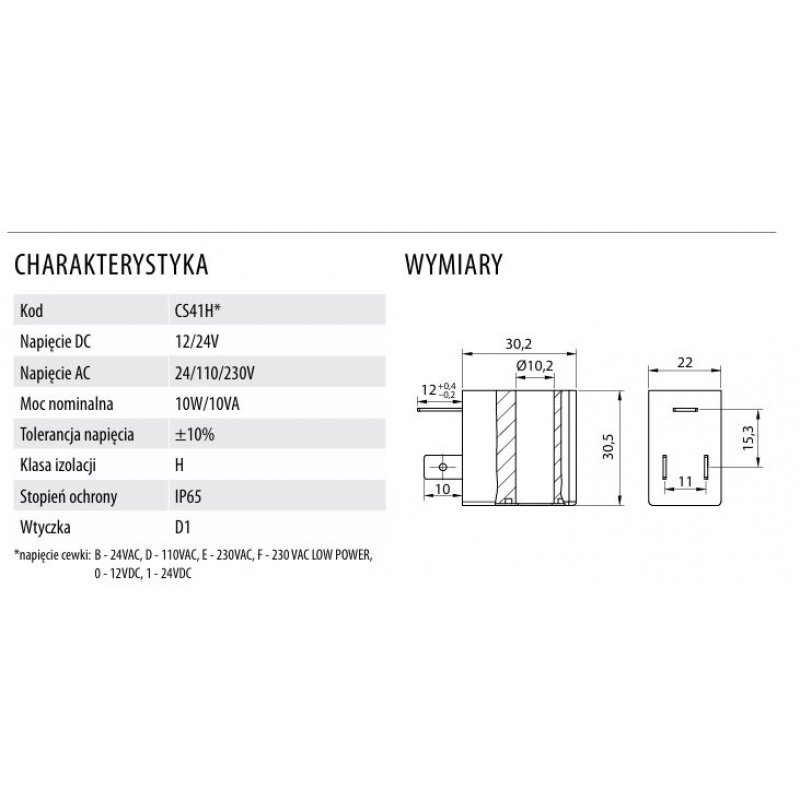 CHARAKTERYSTYKA

| Kod | CS41H* |
|---|---|
| Napięcie DC | 12/24V |
| Napięcie AC | 24/110/230V |
| Moc nominalna | 10W/10VA |
| Tolerancja napięcia | ±10% |
| Klasa izolacji | H |
| Stopień ochrony | IP65 |
| Wtyczka | D1 |

*napięcie cewki: B - 24VAC, D - 110VAC, E - 230VAC, F - 230 VAC LOW POWER, 0 - 12VDC, 1 - 24VDC

WYMIARY

30,2
Ø10,2
$12^{+0,4}_{-0,2}$
30,5
10
22
15,3
11